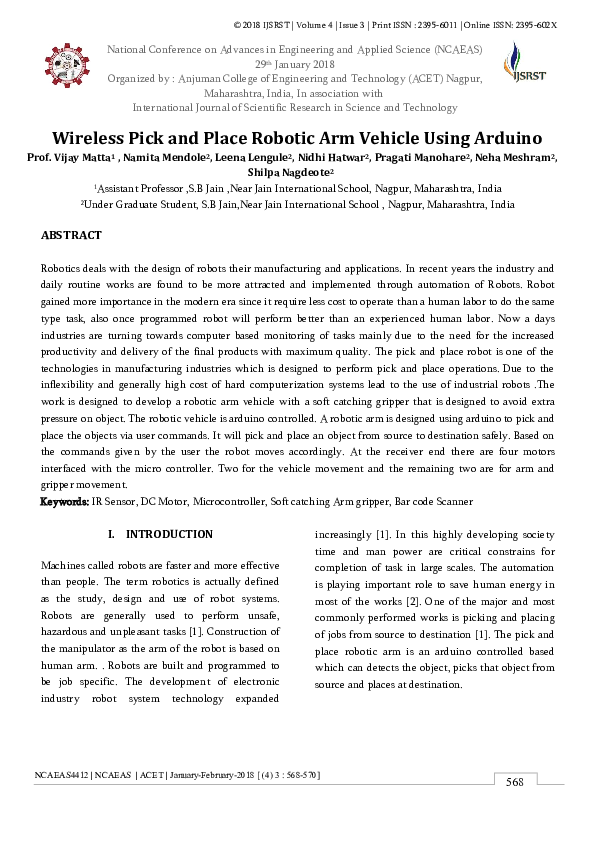 © 2018 IJSRST | Volume 4 | Issue 3 | Print ISSN : 2395-6011 | Online ISSN: 2395-602X

National Conference on Advances in Engineering and Applied Science (NCAEAS)
29th January 2018
Organized by : Anjuman College of Engineering and Technology (ACET) Nagpur, Maharashtra, India, In association with
International Journal of Scientific Research in Science and Technology

IJSRST

Wireless Pick and Place Robotic Arm Vehicle Using Arduino

Prof. Vijay Matta$^1$ , Namita Mendole$^2$, Leena Lengule$^2$, Nidhi Hatwar$^2$, Pragati Manohare$^2$, Neha Meshram$^2$, Shilpa Nagdeote$^2$

$^1$Assistant Professor ,S.B Jain ,Near Jain International School, Nagpur, Maharashtra, India
$^2$Under Graduate Student, S.B Jain,Near Jain International School , Nagpur, Maharashtra, India

ABSTRACT

Robotics deals with the design of robots their manufacturing and applications. In recent years the industry and daily routine works are found to be more attracted and implemented through automation of Robots. Robot gained more importance in the modern era since it require less cost to operate than a human labor to do the same type task, also once programmed robot will perform better than an experienced human labor. Now a days industries are turning towards computer based monitoring of tasks mainly due to the need for the increased productivity and delivery of the final products with maximum quality. The pick and place robot is one of the technologies in manufacturing industries which is designed to perform pick and place operations. Due to the inflexibility and generally high cost of hard computerization systems lead to the use of industrial robots .The work is designed to develop a robotic arm vehicle with a soft catching gripper that is designed to avoid extra pressure on object. The robotic vehicle is arduino controlled. A robotic arm is designed using arduino to pick and place the objects via user commands. It will pick and place an object from source to destination safely. Based on the commands given by the user the robot moves accordingly. At the receiver end there are four motors interfaced with the micro controller. Two for the vehicle movement and the remaining two are for arm and gripper movement.
Keywords: IR Sensor, DC Motor, Microcontroller, Soft catching Arm gripper, Bar code Scanner

I. INTRODUCTION

Machines called robots are faster and more effective than people. The term robotics is actually defined as the study, design and use of robot systems. Robots are generally used to perform unsafe, hazardous and unpleasant tasks [1]. Construction of the manipulator as the arm of the robot is based on human arm. . Robots are built and programmed to be job specific. The development of electronic industry robot system technology expanded

increasingly [1]. In this highly developing society time and man power are critical constrains for completion of task in large scales. The automation is playing important role to save human energy in most of the works [2]. One of the major and most commonly performed works is picking and placing of jobs from source to destination [1]. The pick and place robotic arm is an arduino controlled based which can detects the object, picks that object from source and places at destination.

NCAEAS4412 | NCAEAS | ACET | January-February-2018 [ (4) 3 : 568-570 ]
568